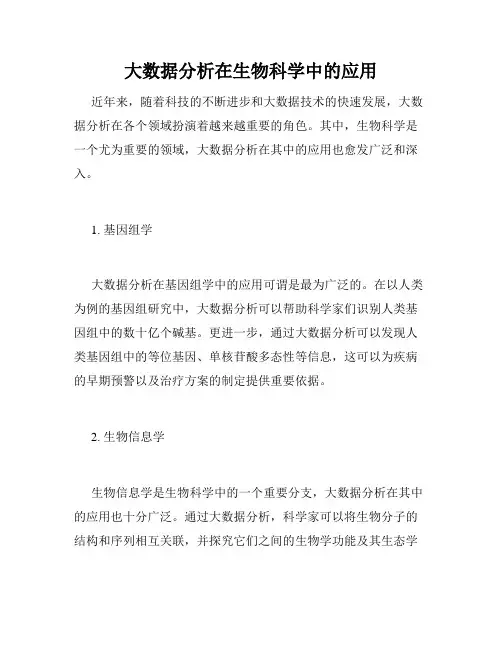 大数据分析在生物科学中的应用

近年来，随着科技的不断进步和大数据技术的快速发展，大数据分析在各个领域扮演着越来越重要的角色。其中，生物科学是一个尤为重要的领域，大数据分析在其中的应用也愈发广泛和深入。

1. 基因组学

大数据分析在基因组学中的应用可谓是最为广泛的。在以人类为例的基因组研究中，大数据分析可以帮助科学家们识别人类基因组中的数十亿个碱基。更进一步，通过大数据分析可以发现人类基因组中的等位基因、单核苷酸多态性等信息，这可以为疾病的早期预警以及治疗方案的制定提供重要依据。

2. 生物信息学

生物信息学是生物科学中的一个重要分支，大数据分析在其中的应用也十分广泛。通过大数据分析，科学家可以将生物分子的结构和序列相互关联，并探究它们之间的生物学功能及其生态学